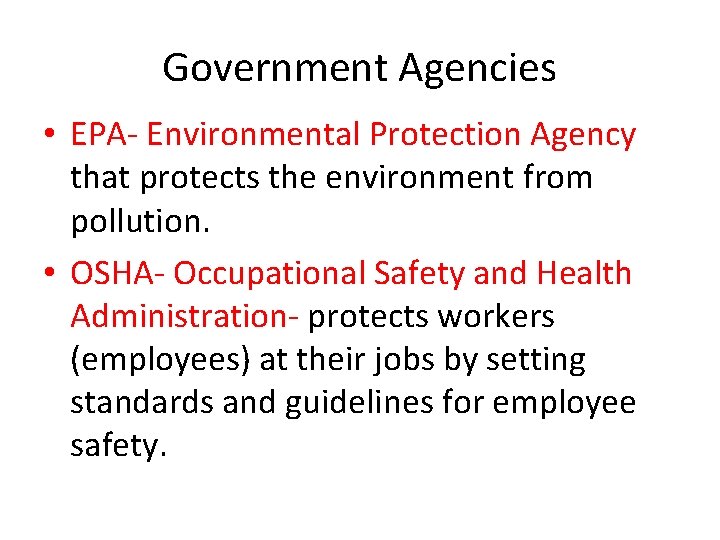 Government Agencies

• EPA- Environmental Protection Agency that protects the environment from pollution.

• OSHA- Occupational Safety and Health Administration- protects workers (employees) at their jobs by setting standards and guidelines for employee safety.